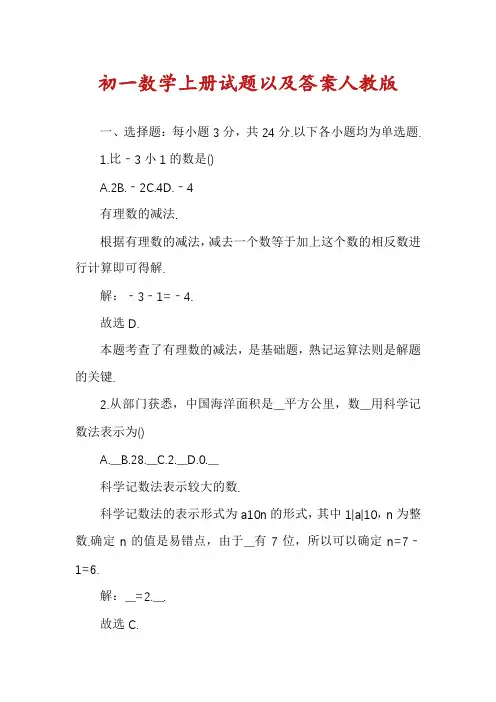 初一数学上册试题以及答案人教版

一、选择题：每小题 3 分，共 24 分.以下各小题均为单选题.

1.比﹣3 小 1 的数是()

A.2B.﹣2C.4D.﹣4

有理数的减法.

根据有理数的减法，减去一个数等于加上这个数的相反数进行计算即可得解.

解：﹣3﹣1=﹣4.

故选 D.

本题考查了有理数的减法，是基础题，熟记运算法则是解题的关键.

2.从部门获悉，中国海洋面积是__平方公里，数__用科学记数法表示为()

A.__B.28.__C.2.__D.0.__

科学记数法表示较大的数.

科学记数法的表示形式为 a10n 的形式，其中 1|a|10，n 为整数.确定 n 的值是易错点，由于__有 7 位，所以可以确定 n=7﹣1=6.

解：__=2.__.

故选 C.